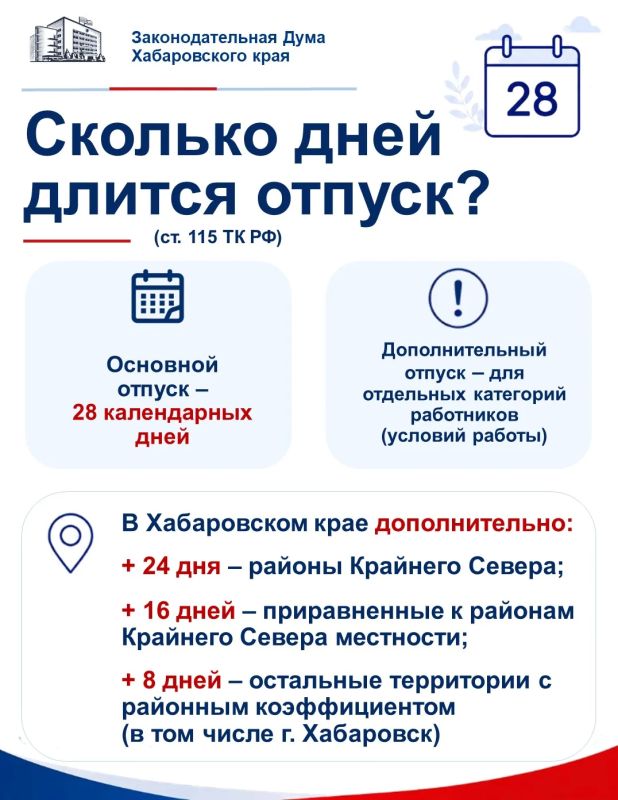 Законодательная Дума Хабаровского края

28

Сколько дней длится отпуск?

(ст. 115 ТК РФ)

Основной отпуск – 28 календарных дней

Дополнительный отпуск – для отдельных категорий работников (условий работы)

В Хабаровском крае дополнительно:

+ 24 дня – районы Крайнего Севера;

+ 16 дней – приравненные к районам Крайнего Севера местности;

+ 8 дней – остальные территории с районным коэффициентом (в том числе г. Хабаровск)